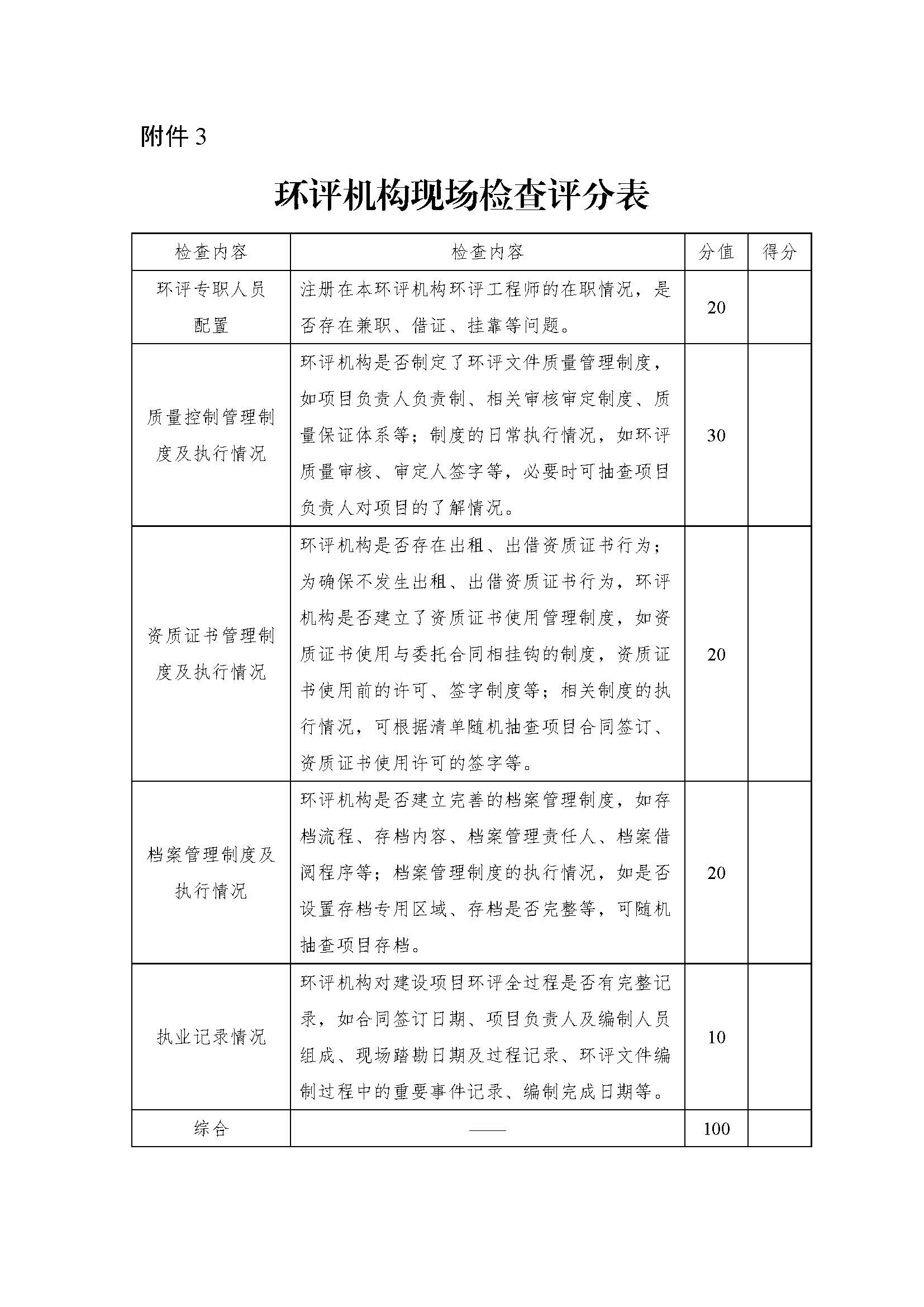 附件 3

环评机构现场检查评分表

| 检查内容 | 检查内容 | 分值 | 得分 |
|---|---|---|---|
| 环评专职人员配置 | 注册在本环评机构环评工程师的在职情况，是否存在兼职、借证、挂靠等问题。 | 20 | |
| 质量控制管理制度及执行情况 | 环评机构是否制定了环评文件质量管理制度，如项目负责人负责制、相关审核审定制度、质量保证体系等；制度的日常执行情况，如环评质量审核、审定人签字等，必要时可抽查项目负责人对项目的了解情况。 | 30 | |
| 资质证书管理制度及执行情况 | 环评机构是否存在出租、出借资质证书行为；为确保不发生出租、出借资质证书行为，环评机构是否建立了资质证书使用管理制度，如资质证书使用与委托合同相挂钩的制度，资质证书使用前的许可、签字制度等；相关制度的执行情况，可根据清单随机抽查项目合同签订、资质证书使用许可的签字等。 | 20 | |
| 档案管理制度及执行情况 | 环评机构是否建立完善的档案管理制度，如存档流程、存档内容、档案管理责任人、档案借阅程序等；档案管理制度的执行情况，如是否设置存档专用区域、存档是否完整等，可随机抽查项目存档。 | 20 | |
| 执业记录情况 | 环评机构对建设项目环评全过程是否有完整记录，如合同签订日期、项目负责人及编制人员组成、现场踏勘日期及过程记录、环评文件编制过程中的重要事件记录、编制完成日期等。 | 10 | |
| 综合 | —— | 100 | |